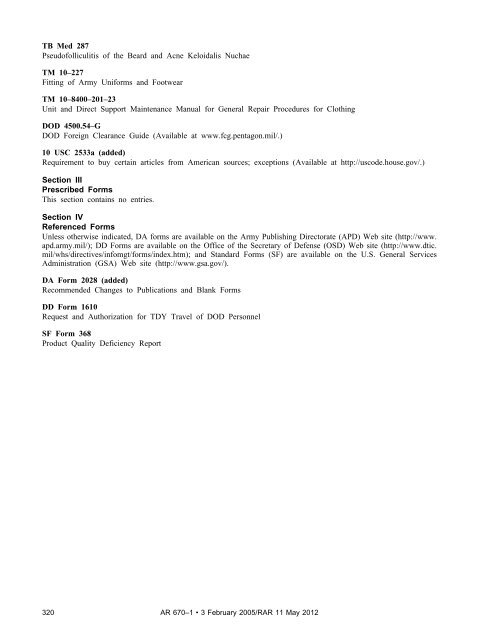 TB Med 287
Pseudofolliculitis of the Beard and Acne Keloidalis Nuchae

TM 10–227
Fitting of Army Uniforms and Footwear

TM 10–8400–201–23
Unit and Direct Support Maintenance Manual for General Repair Procedures for Clothing

DOD 4500.54–G
DOD Foreign Clearance Guide (Available at www.fcg.pentagon.mil/.)

10 USC 2533a (added)
Requirement to buy certain articles from American sources; exceptions (Available at http://uscode.house.gov/.)

Section III
Prescribed Forms
This section contains no entries.

Section IV
Referenced Forms
Unless otherwise indicated, DA forms are available on the Army Publishing Directorate (APD) Web site (http://www.apd.army.mil/); DD Forms are available on the Office of the Secretary of Defense (OSD) Web site (http://www.dtic.mil/whs/directives/infomgt/forms/index.htm); and Standard Forms (SF) are available on the U.S. General Services Administration (GSA) Web site (http://www.gsa.gov/).

DA Form 2028 (added)
Recommended Changes to Publications and Blank Forms

DD Form 1610
Request and Authorization for TDY Travel of DOD Personnel

SF Form 368
Product Quality Deficiency Report

320 AR 670–1 • 3 February 2005/RAR 11 May 2012